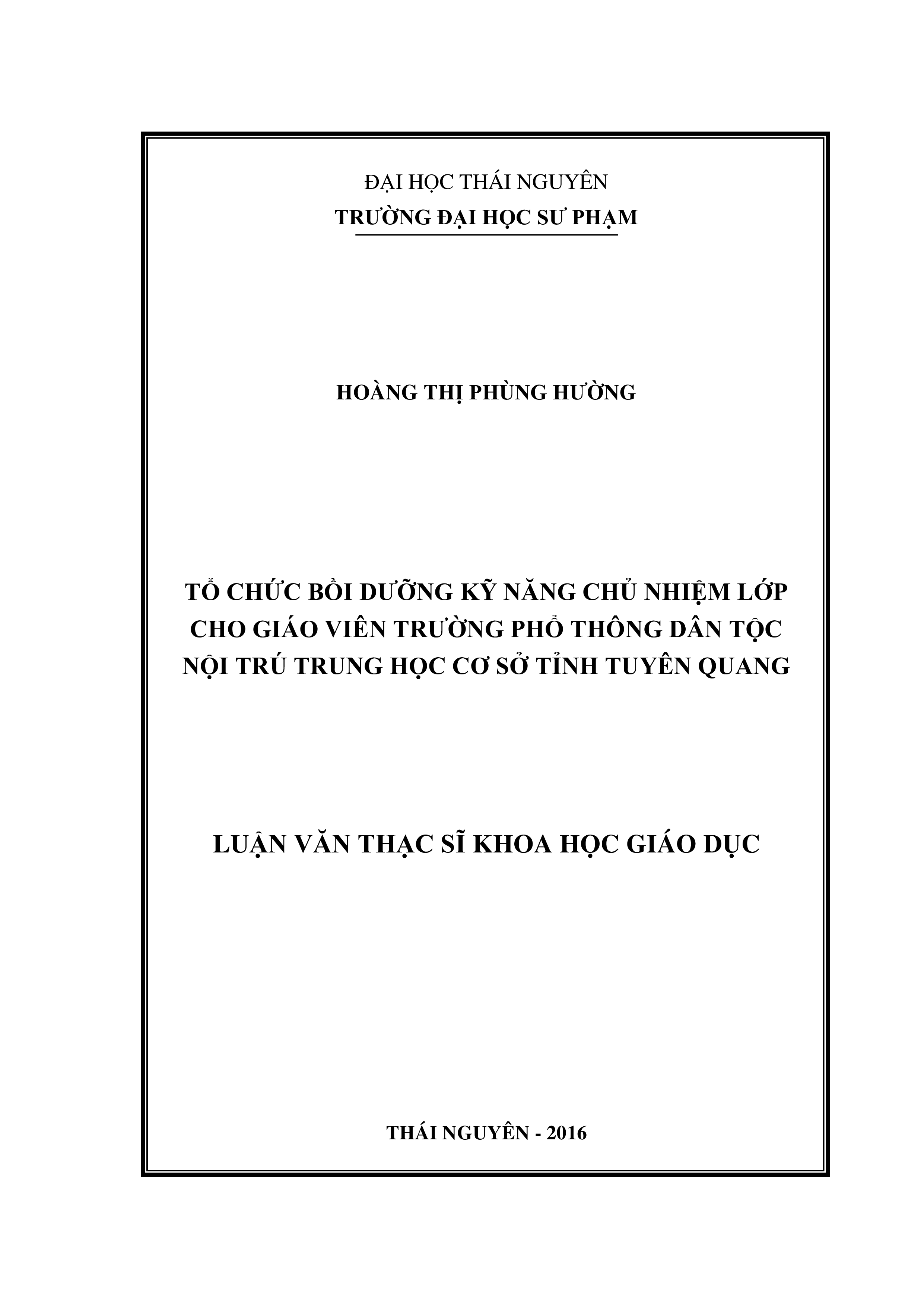 ĐẠI HỌC THÁI NGUYÊN
TRƯỜNG ĐẠI HỌC SƯ PHẠM

HOÀNG THỊ PHÙNG HƯỜNG

TỔ CHỨC BỒI DƯỠNG KỸ NĂNG CHỦ NHIỆM LỚP CHO GIÁO VIÊN TRƯỜNG PHỔ THÔNG DÂN TỘC NỘI TRÚ TRUNG HỌC CƠ SỞ TỈNH TUYÊN QUANG

LUẬN VĂN THẠC SĨ KHOA HỌC GIÁO DỤC

THÁI NGUYÊN - 2016